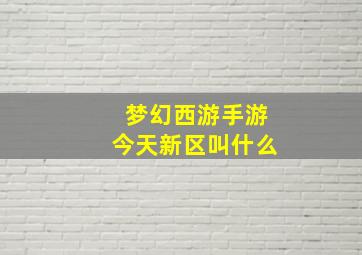 梦幻西游手游
今天新区叫什么